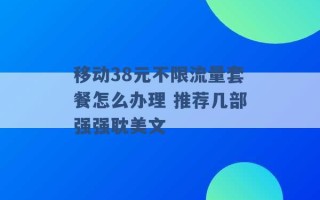 移动38元不限流量套餐怎么办理 推荐几部强强耽美文